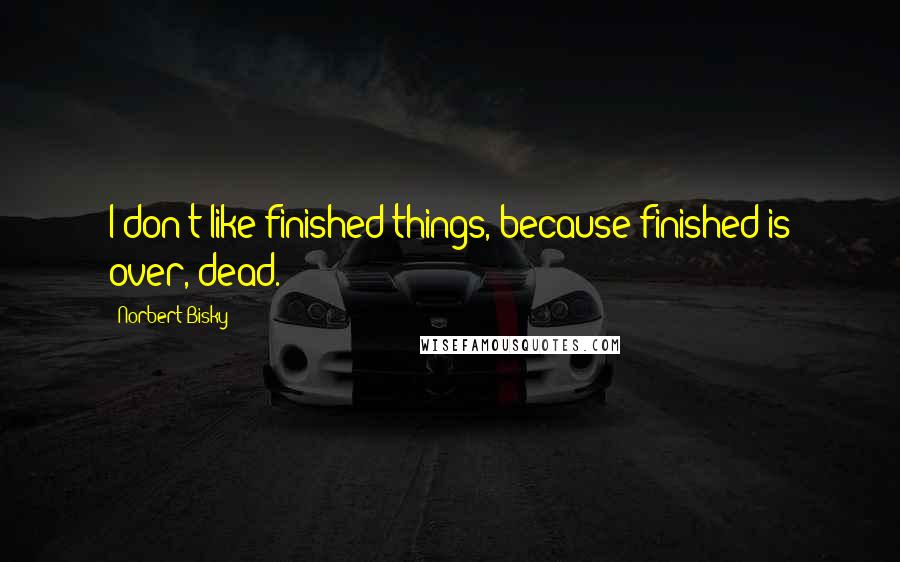 I don't like finished things, because finished is over, dead.

Norbert Bisky

WISEFAMOUSQUOTES.COM